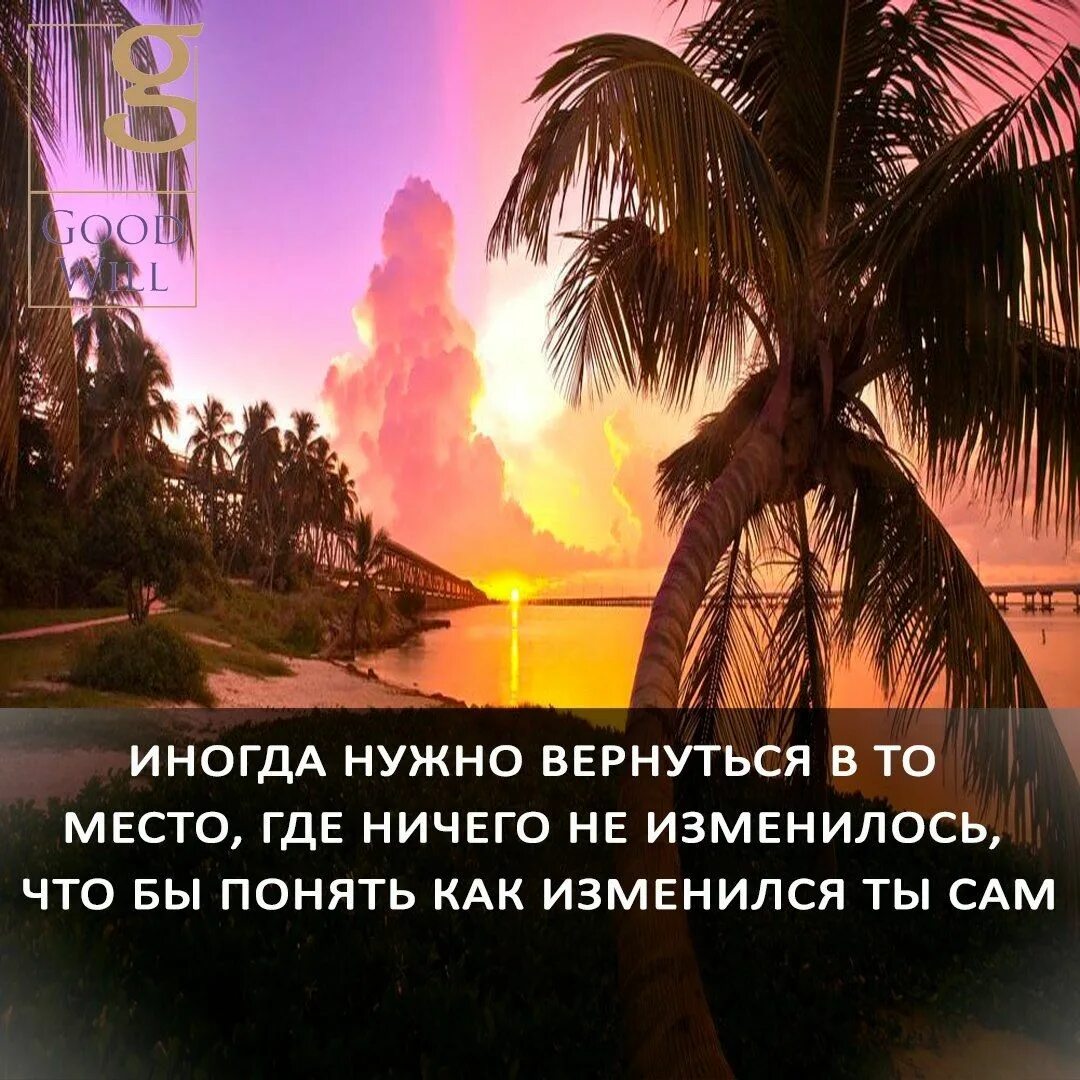 g
GOOD WILL

ИНОГДА НУЖНО ВЕРНУТЬСЯ В ТО МЕСТО, ГДЕ НИЧЕГО НЕ ИЗМЕНИЛОСЬ, ЧТО БЫ ПОНЯТЬ КАК ИЗМЕНИЛСЯ ТЫ САМ